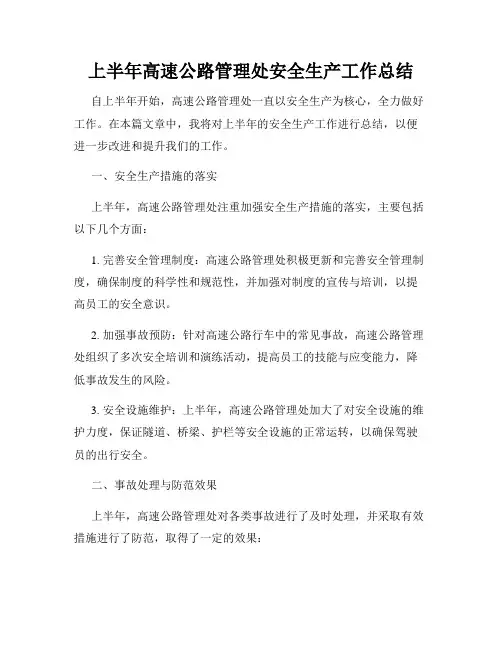 上半年高速公路管理处安全生产工作总结

自上半年开始，高速公路管理处一直以安全生产为核心，全力做好工作。在本篇文章中，我将对上半年的安全生产工作进行总结，以便进一步改进和提升我们的工作。

一、安全生产措施的落实

上半年，高速公路管理处注重加强安全生产措施的落实，主要包括以下几个方面：

1. 完善安全管理制度：高速公路管理处积极更新和完善安全管理制度，确保制度的科学性和规范性，并加强对制度的宣传与培训，以提高员工的安全意识。

2. 加强事故预防：针对高速公路行车中的常见事故，高速公路管理处组织了多次安全培训和演练活动，提高员工的技能与应变能力，降低事故发生的风险。

3. 安全设施维护：上半年，高速公路管理处加大了对安全设施的维护力度，保证隧道、桥梁、护栏等安全设施的正常运转，以确保驾驶员的出行安全。

二、事故处理与防范效果

上半年，高速公路管理处对各类事故进行了及时处理，并采取有效措施进行了防范，取得了一定的效果：